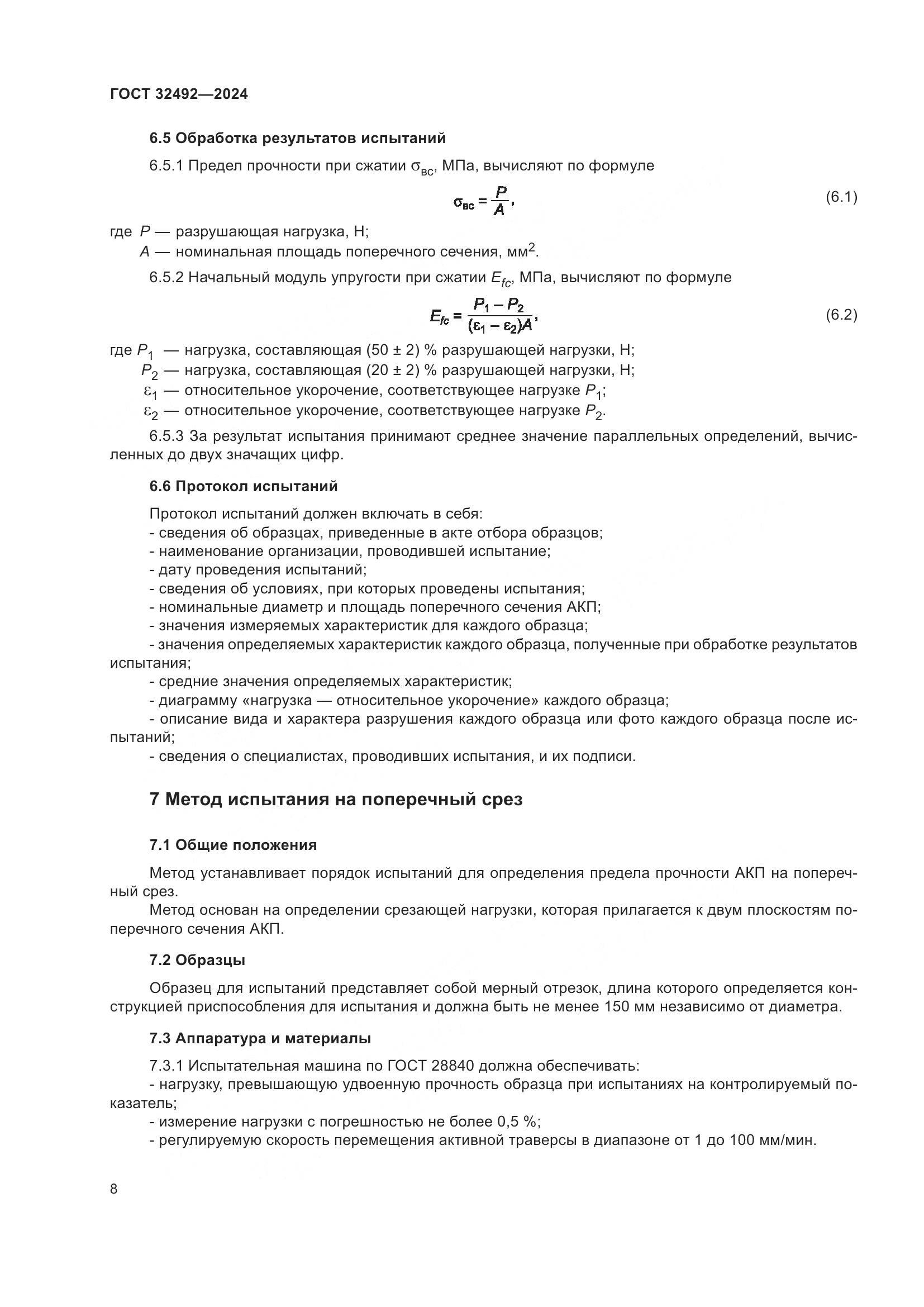 ГОСТ 32492—2024

6.5 Обработка результатов испытаний

6.5.1 Предел прочности при сжатии $\sigma_{вс}$, МПа, вычисляют по формуле

$\sigma_{вс} = \frac{P}{A}$, (6.1)

где $P$ — разрушающая нагрузка, Н;
$A$ — номинальная площадь поперечного сечения, мм$^2$.

6.5.2 Начальный модуль упругости при сжатии $E_{fc}$, МПа, вычисляют по формуле

$E_{fc} = \frac{P_1 - P_2}{(\varepsilon_1 - \varepsilon_2)A}$, (6.2)

где $P_1$ — нагрузка, составляющая (50 ± 2) % разрушающей нагрузки, Н;
$P_2$ — нагрузка, составляющая (20 ± 2) % разрушающей нагрузки, Н;
$\varepsilon_1$ — относительное укорочение, соответствующее нагрузке $P_1$;
$\varepsilon_2$ — относительное укорочение, соответствующее нагрузке $P_2$.

6.5.3 За результат испытания принимают среднее значение параллельных определений, вычисленных до двух значащих цифр.

6.6 Протокол испытаний

Протокол испытаний должен включать в себя:
- сведения об образцах, приведенные в акте отбора образцов;
- наименование организации, проводившей испытание;
- дату проведения испытаний;
- сведения об условиях, при которых проведены испытания;
- номинальные диаметр и площадь поперечного сечения АКП;
- значения измеряемых характеристик для каждого образца;
- значения определяемых характеристик каждого образца, полученные при обработке результатов испытания;
- средние значения определяемых характеристик;
- диаграмму «нагрузка — относительное укорочение» каждого образца;
- описание вида и характера разрушения каждого образца или фото каждого образца после испытаний;
- сведения о специалистах, проводивших испытания, и их подписи.

7 Метод испытания на поперечный срез

7.1 Общие положения

Метод устанавливает порядок испытаний для определения предела прочности АКП на поперечный срез.

Метод основан на определении срезающей нагрузки, которая прилагается к двум плоскостям поперечного сечения АКП.

7.2 Образцы

Образец для испытаний представляет собой мерный отрезок, длина которого определяется конструкцией приспособления для испытания и должна быть не менее 150 мм независимо от диаметра.

7.3 Аппаратура и материалы

7.3.1 Испытательная машина по ГОСТ 28840 должна обеспечивать:
- нагрузку, превышающую удвоенную прочность образца при испытаниях на контролируемый показатель;
- измерение нагрузки с погрешностью не более 0,5 %;
- регулируемую скорость перемещения активной траверсы в диапазоне от 1 до 100 мм/мин.

8